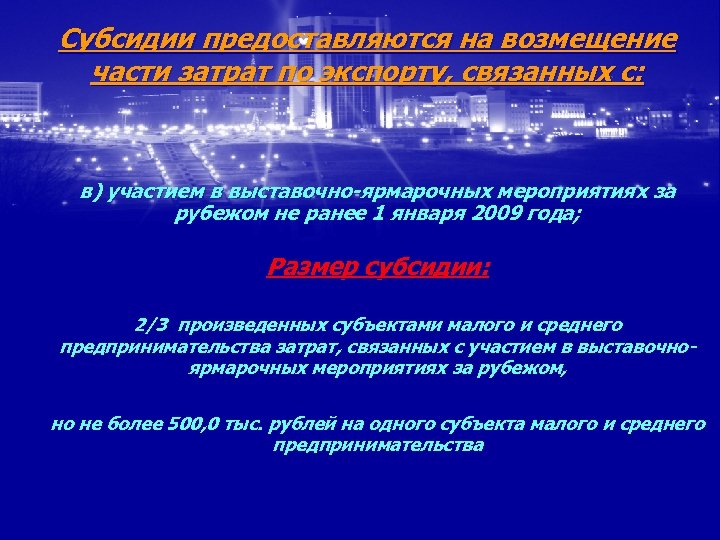 Субсидии предоставляются на возмещение части затрат по экспорту, связанных с:

в) участием в выставочно-ярмарочных мероприятиях за рубежом не ранее 1 января 2009 года;

Размер субсидии:

2/3 произведенных субъектами малого и среднего предпринимательства затрат, связанных с участием в выставочно-ярмарочных мероприятиях за рубежом,

но не более 500,0 тыс. рублей на одного субъекта малого и среднего предпринимательства